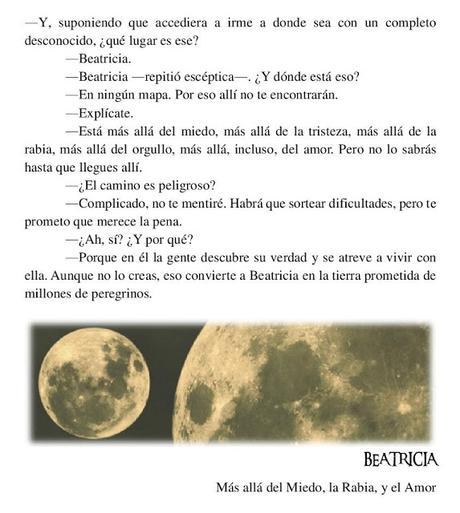 —Y, suponiendo que accediera a irme a donde sea con un completo desconocido, ¿qué lugar es ese?

—Beatricia.

—Beatricia —repitió escéptica—. ¿Y dónde está eso?

—En ningún mapa. Por eso allí no te encontrarán.

—Explícate.

—Está más allá del miedo, más allá de la tristeza, más allá de la rabia, más allá del orgullo, más allá, incluso, del amor. Pero no lo sabrás hasta que llegues allí.

—¿El camino es peligroso?

—Complicado, no te mentiré. Habrá que sortear dificultades, pero te prometo que merece la pena.

—¿Ah, sí? ¿Y por qué?

—Porque en él la gente descubre su verdad y se atreve a vivir con ella. Aunque no lo creas, eso convierte a Beatricia en la tierra prometida de millones de peregrinos.

BEATRICIA

Más allá del Miedo, la Rabia, y el Amor